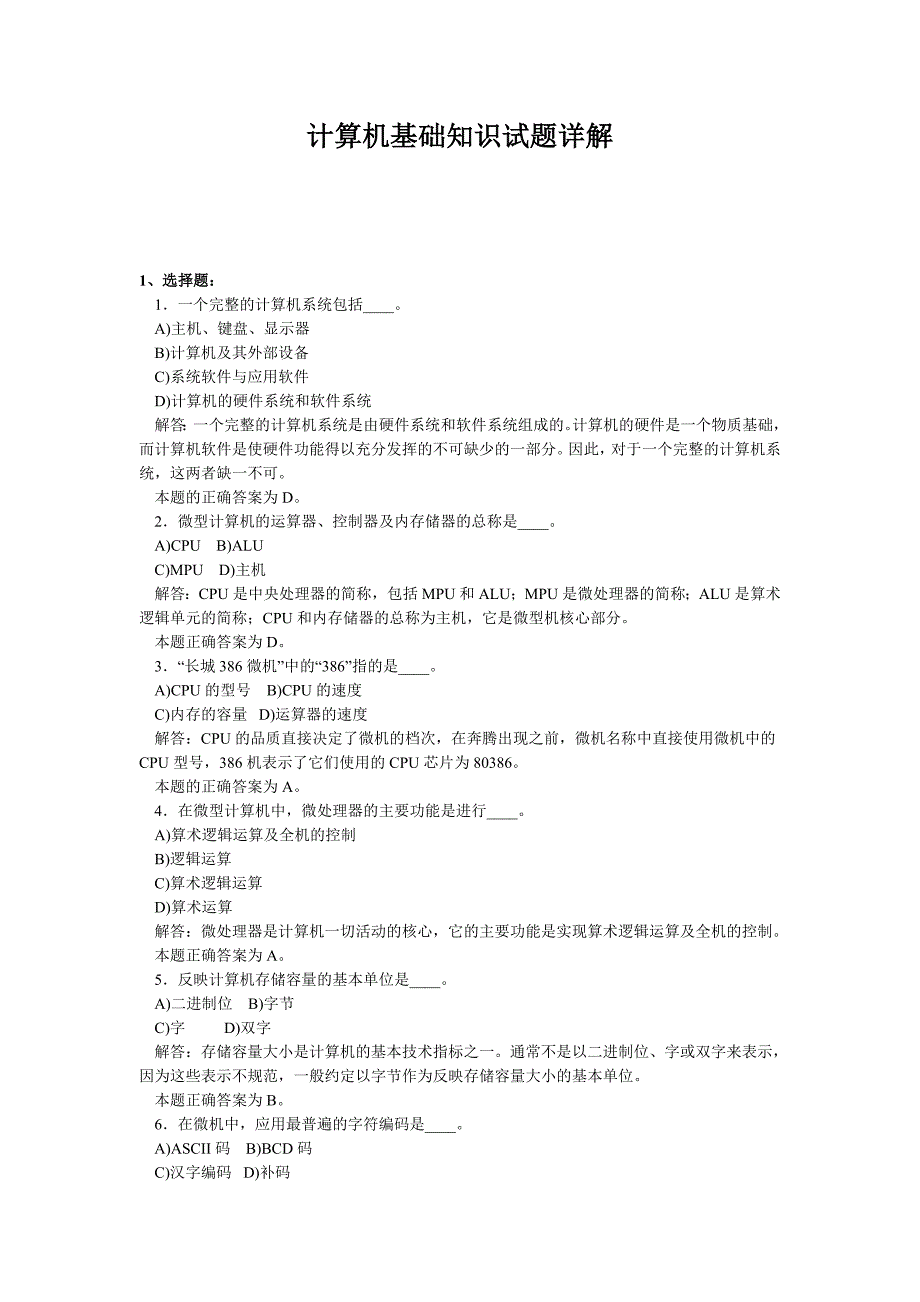 计算机基础知识试题详解

1、选择题：

1．一个完整的计算机系统包括____。

A)主机、键盘、显示器

B)计算机及其外部设备

C)系统软件与应用软件

D)计算机的硬件系统和软件系统

解答：一个完整的计算机系统是由硬件系统和软件系统组成的。计算机的硬件是一个物质基础，而计算机软件是使硬件功能得以充分发挥的不可缺少的一部分。因此，对于一个完整的计算机系统，这两者缺一不可。

本题的正确答案为 D。

2．微型计算机的运算器、控制器及内存储器的总称是____。

A)CPU　B)ALU

C)MPU　D)主机

解答：CPU 是中央处理器的简称，包括 MPU 和 ALU；MPU 是微处理器的简称；ALU 是算术逻辑单元的简称；CPU 和内存储器的总称为主机，它是微型机核心部分。

本题正确答案为 D。

3．“长城 386 微机”中的“386”指的是____。

A)CPU 的型号　B)CPU 的速度

C)内存的容量　D)运算器的速度

解答：CPU 的品质直接决定了微机的档次，在奔腾出现之前，微机名称中直接使用微机中的 CPU 型号，386 机表示了它们使用的 CPU 芯片为 80386。

本题的正确答案为 A。

4．在微型计算机中，微处理器的主要功能是进行____。

A)算术逻辑运算及全机的控制

B)逻辑运算

C)算术逻辑运算

D)算术运算

解答：微处理器是计算机一切活动的核心，它的主要功能是实现算术逻辑运算及全机的控制。

本题正确答案为 A。

5．反映计算机存储容量的基本单位是____。

A)二进制位　B)字节

C)字　　D)双字

解答：存储容量大小是计算机的基本技术指标之一。通常不是以二进制位、字或双字来表示，因为这些表示不规范，一般约定以字节作为反映存储容量大小的基本单位。

本题正确答案为 B。

6．在微机中，应用最普遍的字符编码是____。

A)ASCII 码　B)BCD 码

C)汉字编码　D)补码